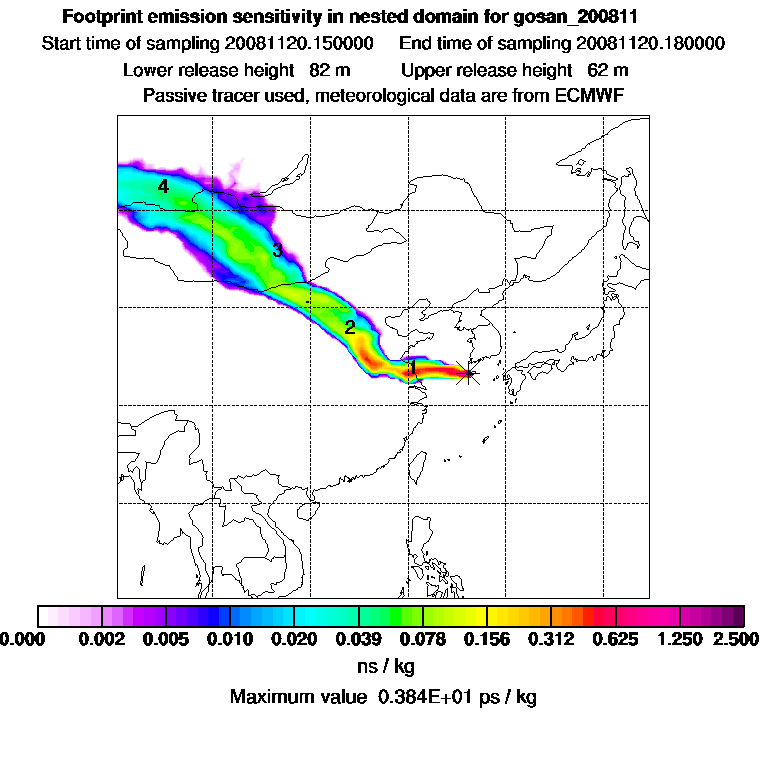 Footprint emission sensitivity in nested domain for gosan_200811
Start time of sampling 20081120.150000    End time of sampling 20081120.180000
Lower release height 82 m    Upper release height 62 m
Passive tracer used, meteorological data are from ECMWF

4
3
2
1

0.000 0.002 0.005 0.010 0.020 0.039 0.078 0.156 0.312 0.625 1.250 2.500
ns / kg
Maximum value 0.384E+01 ps / kg